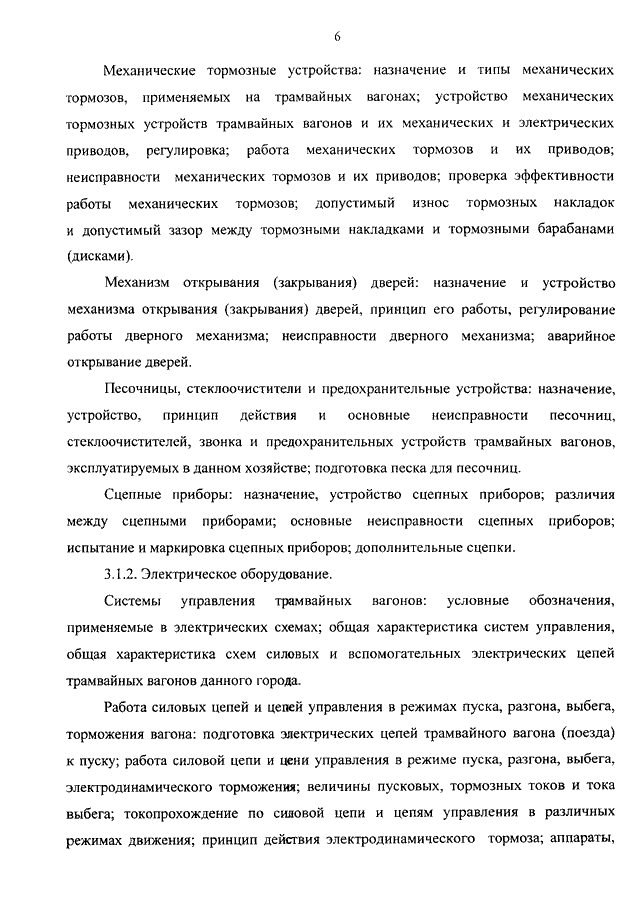 6

Механические тормозные устройства: назначение и типы механических тормозов, применяемых на трамвайных вагонах; устройство механических тормозных устройств трамвайных вагонов и их механических и электрических приводов, регулировка; работа механических тормозов и их приводов; неисправности механических тормозов и их приводов; проверка эффективности работы механических тормозов; допустимый износ тормозных накладок и допустимый зазор между тормозными накладками и тормозными барабанами (дисками).

Механизм открывания (закрывания) дверей: назначение и устройство механизма открывания (закрывания) дверей, принцип его работы, регулирование работы дверного механизма; неисправности дверного механизма; аварийное открывание дверей.

Песочницы, стеклоочистители и предохранительные устройства: назначение, устройство, принцип действия и основные неисправности песочниц, стеклоочистителей, звонка и предохранительных устройств трамвайных вагонов, эксплуатируемых в данном хозяйстве; подготовка песка для песочниц.

Сцепные приборы: назначение, устройство сцепных приборов; различия между сцепными приборами; основные неисправности сцепных приборов; испытание и маркировка сцепных приборов; дополнительные сцепки.

3.1.2. Электрическое оборудование.

Системы управления трамвайных вагонов: условные обозначения, применяемые в электрических схемах; общая характеристика систем управления, общая характеристика схем силовых и вспомогательных электрических цепей трамвайных вагонов данного города.

Работа силовых цепей и цепей управления в режимах пуска, разгона, выбега, торможения вагона: подготовка электрических цепей трамвайного вагона (поезда) к пуску; работа силовой цепи и цени управления в режиме пуска, разгона, выбега, электродинамического торможения; величины пусковых, тормозных токов и тока выбега; токопрохождение по силовой цепи и цепям управления в различных режимах движения; принцип действия электродинамического тормоза; аппараты,